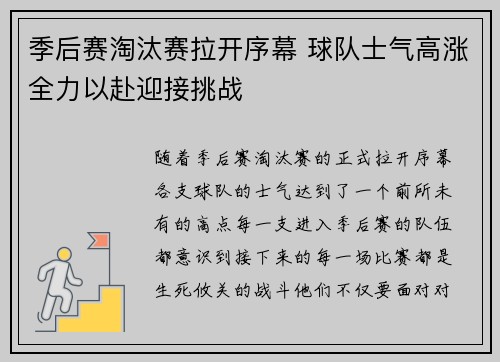 季后赛淘汰赛拉开序幕 球队士气高涨全力以赴迎接挑战

随着季后赛淘汰赛的正式拉开序幕各支球队的士气达到了一个前所未有的高点每一支进入季后赛的队伍都意识到接下来的每一场比赛都是生死攸关的战斗他们不仅要面对对